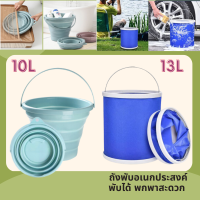 10L

13L

ถังพับอเนกประสงค์
พับได้ พกพาสะดวก